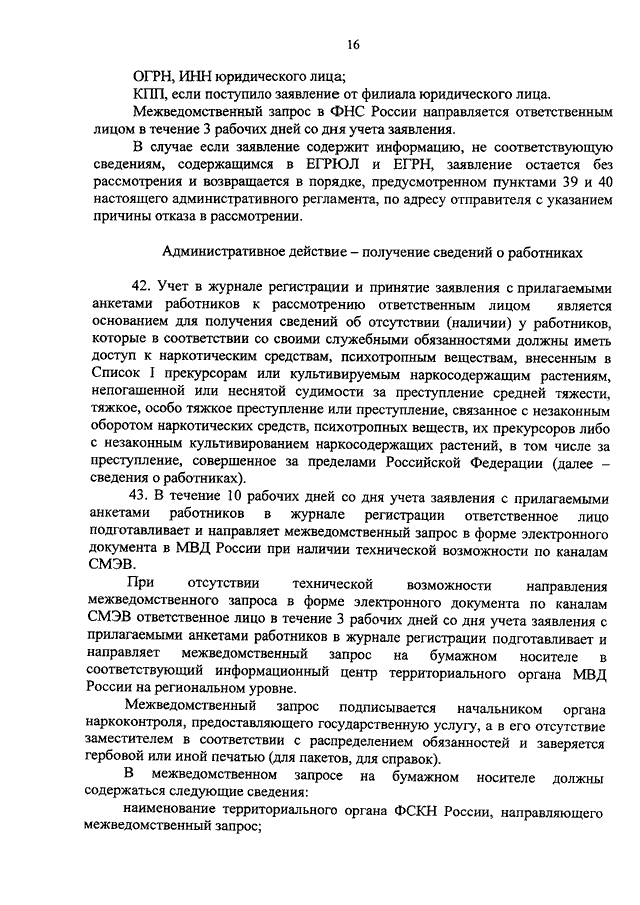 16

ОГРН, ИНН юридического лица;

КПП, если поступило заявление от филиала юридического лица.

Межведомственный запрос в ФНС России направляется ответственным лицом в течение 3 рабочих дней со дня учета заявления.

В случае если заявление содержит информацию, не соответствующую сведениям, содержащимся в ЕГРЮЛ и ЕГРН, заявление остается без рассмотрения и возвращается в порядке, предусмотренном пунктами 39 и 40 настоящего административного регламента, по адресу отправителя с указанием причины отказа в рассмотрении.

Административное действие – получение сведений о работниках

42. Учет в журнале регистрации и принятие заявления с прилагаемыми анкетами работников к рассмотрению ответственным лицом является основанием для получения сведений об отсутствии (наличии) у работников, которые в соответствии со своими служебными обязанностями должны иметь доступ к наркотическим средствам, психотропным веществам, внесенным в Список I прекурсорам или культивируемым наркосодержащим растениям, непогашенной или неснятой судимости за преступление средней тяжести, тяжкое, особо тяжкое преступление или преступление, связанное с незаконным оборотом наркотических средств, психотропных веществ, их прекурсоров либо с незаконным культивированием наркосодержащих растений, в том числе за преступление, совершенное за пределами Российской Федерации (далее – сведения о работниках).

43. В течение 10 рабочих дней со дня учета заявления с прилагаемыми анкетами работников в журнале регистрации ответственное лицо подготавливает и направляет межведомственный запрос в форме электронного документа в МВД России при наличии технической возможности по каналам СМЭВ.

При отсутствии технической возможности направления межведомственного запроса в форме электронного документа по каналам СМЭВ ответственное лицо в течение 3 рабочих дней со дня учета заявления с прилагаемыми анкетами работников в журнале регистрации подготавливает и направляет межведомственный запрос на бумажном носителе в соответствующий информационный центр территориального органа МВД России на региональном уровне.

Межведомственный запрос подписывается начальником органа наркоконтроля, предоставляющего государственную услугу, а в его отсутствие заместителем в соответствии с распределением обязанностей и заверяется гербовой или иной печатью (для пакетов, для справок).

В межведомственном запросе на бумажном носителе должны содержаться следующие сведения:

наименование территориального органа ФСКН России, направляющего межведомственный запрос;